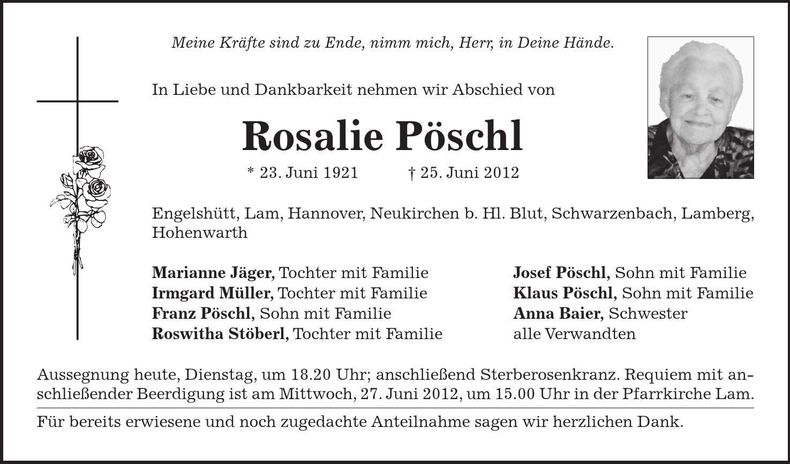 Meine Kräfte sind zu Ende, nimm mich, Herr, in Deine Hände.

In Liebe und Dankbarkeit nehmen wir Abschied von

Rosalie Pöschl

* 23. Juni 1921 † 25. Juni 2012

Engelshütt, Lam, Hannover, Neukirchen b. Hl. Blut, Schwarzenbach, Lamberg, Hohenwarth

Marianne Jäger, Tochter mit Familie
Irmgard Müller, Tochter mit Familie
Franz Pöschl, Sohn mit Familie
Roswitha Stöberl, Tochter mit Familie

Josef Pöschl, Sohn mit Familie
Klaus Pöschl, Sohn mit Familie
Anna Baier, Schwester
alle Verwandten

Aussegnung heute, Dienstag, um 18.20 Uhr; anschließend Sterberosenkranz. Requiem mit anschließender Beerdigung ist am Mittwoch, 27. Juni 2012, um 15.00 Uhr in der Pfarrkirche Lam.

Für bereits erwiesene und noch zugedachte Anteilnahme sagen wir herzlichen Dank.